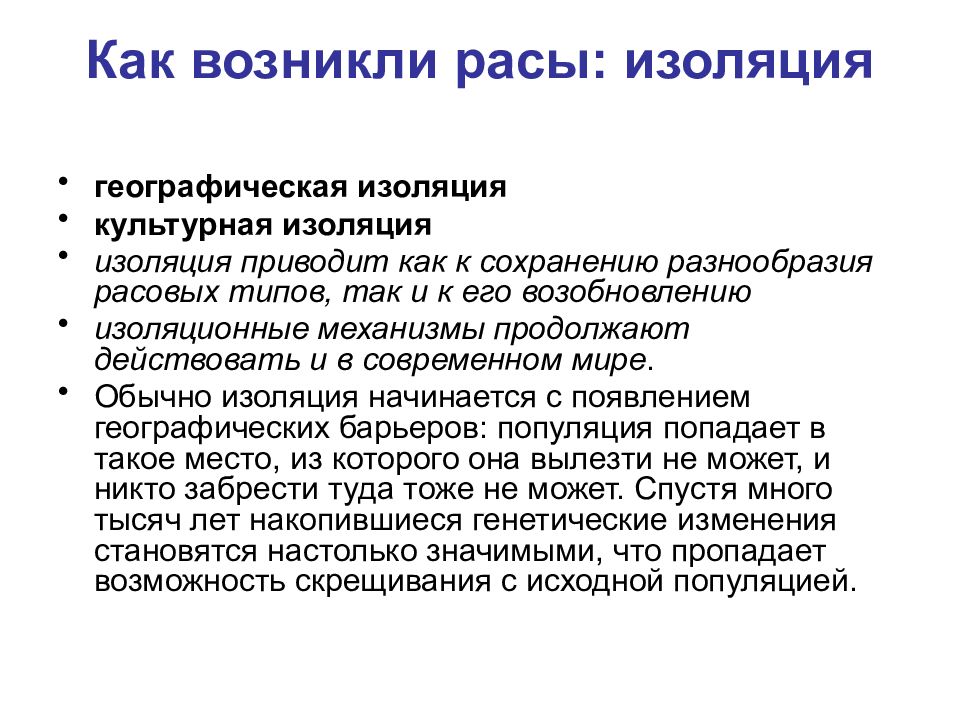 Как возникли расы: изоляция

• географическая изоляция
• культурная изоляция
• изоляция приводит как к сохранению разнообразия расовых типов, так и к его возобновлению
• изоляционные механизмы продолжают действовать и в современном мире.
• Обычно изоляция начинается с появлением географических барьеров: популяция попадает в такое место, из которого она вылезти не может, и никто забрести туда тоже не может. Спустя много тысяч лет накопившиеся генетические изменения становятся настолько значимыми, что пропадает возможность скрещивания с исходной популяцией.